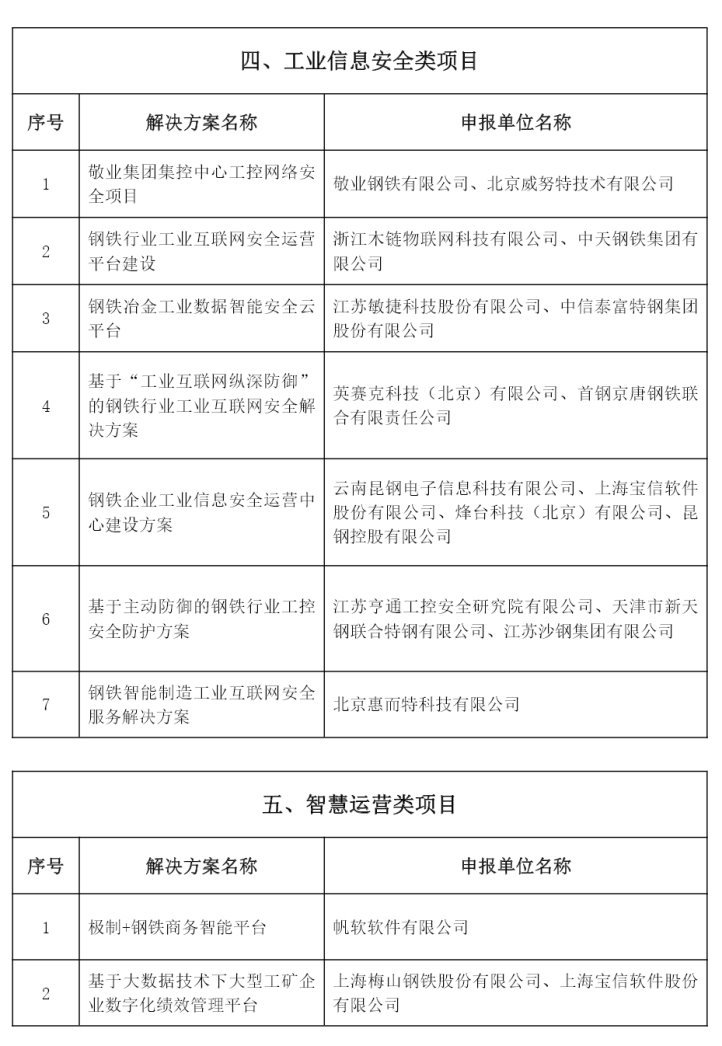 | 四、工业信息安全类项目 |  |  |
|---|---|---|
| 序号 | 解决方案名称 | 申报单位名称 |
| 1 | 敬业集团集控中心工控网络安全项目 | 敬业钢铁有限公司、北京威努特技术有限公司 |
| 2 | 钢铁行业工业互联网安全运营平台建设 | 浙江木链物联网科技有限公司、中天钢铁集团有限公司 |
| 3 | 钢铁冶金工业数据智能安全云平台 | 江苏敏捷科技股份有限公司、中信泰富特钢集团股份有限公司 |
| 4 | 基于“工业互联网纵深防御”的钢铁行业工业互联网安全解决方案 | 英赛克科技（北京）有限公司、首钢京唐钢铁联合有限责任公司 |
| 5 | 钢铁企业工业信息安全运营中心建设方案 | 云南昆钢电子信息科技有限公司、上海宝信软件股份有限公司、烽台科技（北京）有限公司、昆钢控股有限公司 |
| 6 | 基于主动防御的钢铁行业工控安全防护方案 | 江苏亨通工控安全研究院有限公司、天津市新天钢联合特钢有限公司、江苏沙钢集团有限公司 |
| 7 | 钢铁智能制造工业互联网安全服务解决方案 | 北京惠而特科技有限公司 |

| 五、智慧运营类项目 |  |  |
|---|---|---|
| 序号 | 解决方案名称 | 申报单位名称 |
| 1 | 极制+钢铁商务智能平台 | 帆软软件有限公司 |
| 2 | 基于大数据技术下大型工矿企业数字化绩效管理平台 | 上海梅山钢铁股份有限公司、上海宝信软件股份有限公司 |